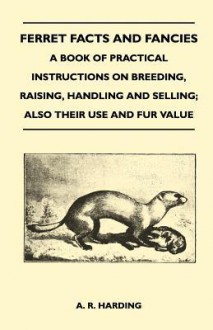 FERRET FACTS AND FANCIES
A BOOK OF PRACTICAL INSTRUCTIONS ON BREEDING, RAISING, HANDLING AND SELLING; ALSO THEIR USE AND FUR VALUE

A. R. HARDING